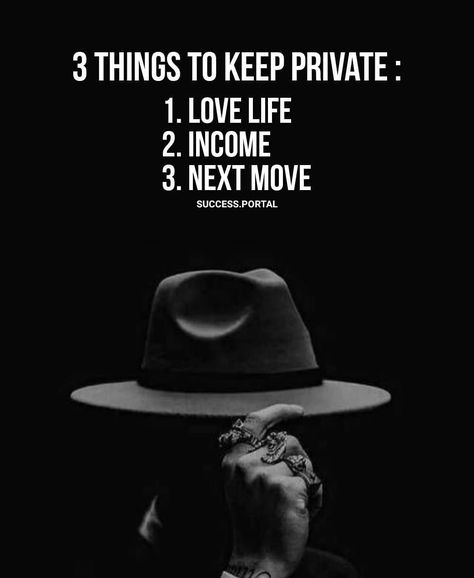 3 THINGS TO KEEP PRIVATE :
1. LOVE LIFE
2. INCOME
3. NEXT MOVE
SUCCESS.PORTAL